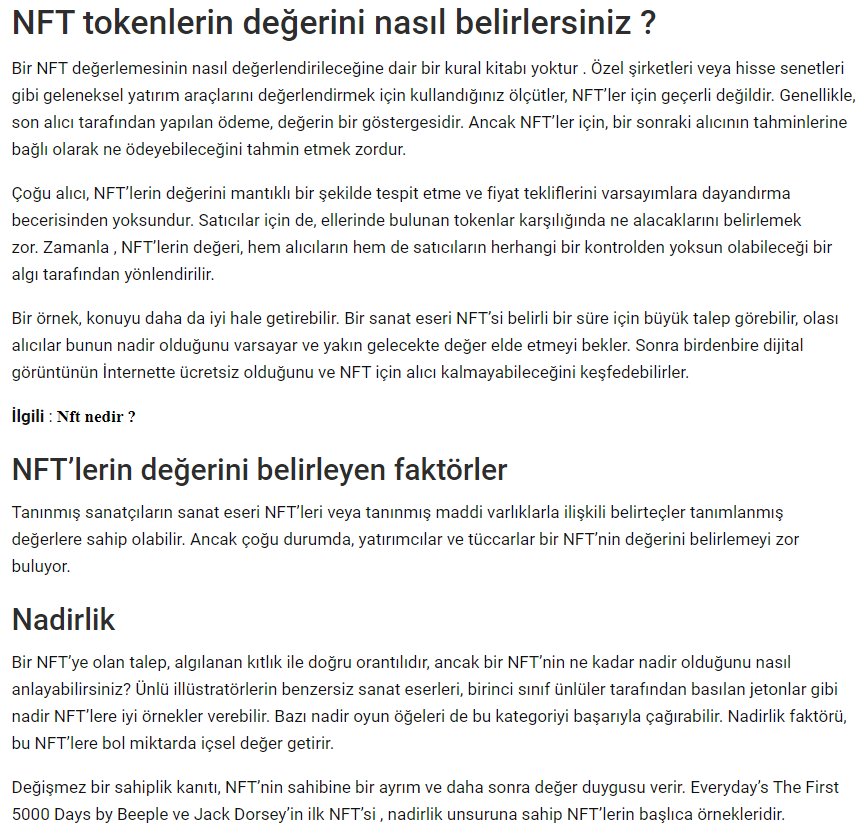 NFT tokenlerin değerini nasıl belirlersiniz ?

Bir NFT değerlemesinin nasıl değerlendirileceğine dair bir kural kitabı yoktur . Özel şirketleri veya hisse senetleri gibi geleneksel yatırım araçlarını değerlendirmek için kullandığınız ölçütler, NFT'ler için geçerli değildir. Genellikle, son alıcı tarafından yapılan ödeme, değerin bir göstergesidir. Ancak NFT'ler için, bir sonraki alıcının tahminlerine bağlı olarak ne ödeyebileceğini tahmin etmek zordur.

Çoğu alıcı, NFT'lerin değerini mantıklı bir şekilde tespit etme ve fiyat tekliflerini varsayımlara dayandırma becerisinden yoksundur. Satıcılar için de, ellerinde bulunan tokenlar karşılığında ne alacaklarını belirlemek zor. Zamanla , NFT'lerin değeri, hem alıcıların hem de satıcıların herhangi bir kontrolden yoksun olabileceği bir algı tarafından yönlendirilir.

Bir örnek, konuyu daha da iyi hale getirebilir. Bir sanat eseri NFT'si belirli bir süre için büyük talep görebilir, olası alıcılar bunun nadir olduğunu varsayar ve yakın gelecekte değer elde etmeyi bekler. Sonra birdenbire dijital görüntünün İnternette ücretsiz olduğunu ve NFT için alıcı kalmayabileceğini keşfedebilirler.

İlgili : Nft nedir ?

NFT'lerin değerini belirleyen faktörler

Tanınmış sanatçıların sanat eseri NFT'leri veya tanınmış maddi varlıklarla ilişkili belirteçler tanımlanmış değerlere sahip olabilir. Ancak çoğu durumda, yatırımcılar ve tüccarlar bir NFT'nin değerini belirlemeyi zor buluyor.

Nadirlik

Bir NFT'ye olan talep, algılanan kıtlık ile doğru orantılıdır, ancak bir NFT'nin ne kadar nadir olduğunu nasıl anlayabilirsiniz? Ünlü illüstratörlerin benzersiz sanat eserleri, birinci sınıf ünlüler tarafından basılan jetonlar gibi nadir NFT'lere iyi örnekler verebilir. Bazı nadir oyun öğeleri de bu kategoriyi başarıyla çağırabilir. Nadirlik faktörü, bu NFT'lere bol miktarda içsel değer getirir.

Değişmez bir sahiplik kanıtı, NFT'nin sahibine bir ayrım ve daha sonra değer duygusu verir. Everyday's The First 5000 Days by Beeple ve Jack Dorsey'in ilk NFT'si , nadirlik unsuruna sahip NFT'lerin başlıca örnekleridir.